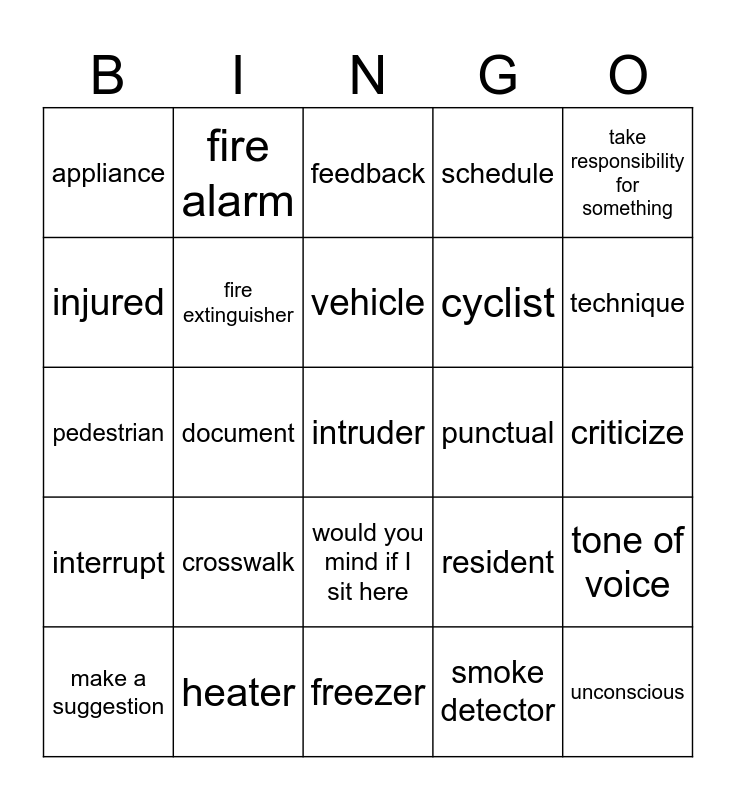 | B | I | N | G | O |
|---|---|---|---|---|
| appliance | fire alarm | feedback | schedule | take responsibility for something |
| injured | fire extinguisher | vehicle | cyclist | technique |
| pedestrian | document | intruder | punctual | criticize |
| interrupt | crosswalk | would you mind if I sit here | resident | tone of voice |
| make a suggestion | heater | freezer | smoke detector | unconscious |